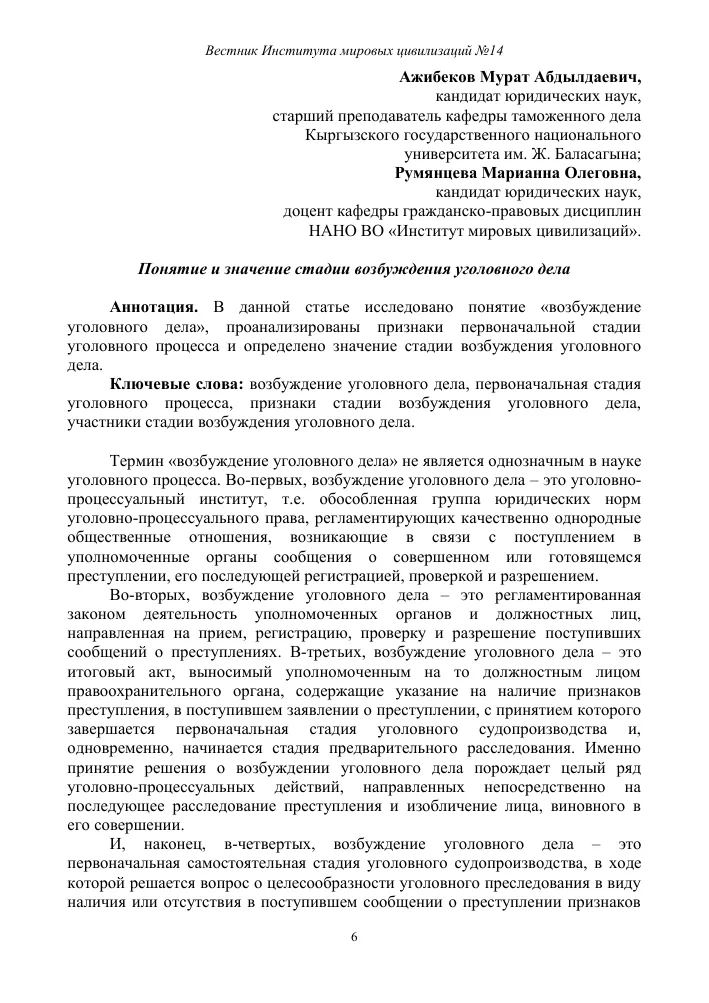 Вестник Института мировых цивилизаций №14

Ажибеков Мурат Абдылдаевич,
кандидат юридических наук,
старший преподаватель кафедры таможенного дела
Кыргызского государственного национального
университета им. Ж. Баласагына;
Румянцева Марианна Олеговна,
кандидат юридических наук,
доцент кафедры гражданско-правовых дисциплин
НАНО ВО «Институт мировых цивилизаций».

Понятие и значение стадии возбуждения уголовного дела

Аннотация. В данной статье исследовано понятие «возбуждение уголовного дела», проанализированы признаки первоначальной стадии уголовного процесса и определено значение стадии возбуждения уголовного дела.

Ключевые слова: возбуждение уголовного дела, первоначальная стадия уголовного процесса, признаки стадии возбуждения уголовного дела, участники стадии возбуждения уголовного дела.

Термин «возбуждение уголовного дела» не является однозначным в науке уголовного процесса. Во-первых, возбуждение уголовного дела – это уголовно-процессуальный институт, т.е. обособленная группа юридических норм уголовно-процессуального права, регламентирующих качественно однородные общественные отношения, возникающие в связи с поступлением в уполномоченные органы сообщения о совершенном или готовящемся преступлении, его последующей регистрацией, проверкой и разрешением.

Во-вторых, возбуждение уголовного дела – это регламентированная законом деятельность уполномоченных органов и должностных лиц, направленная на прием, регистрацию, проверку и разрешение поступивших сообщений о преступлениях. В-третьих, возбуждение уголовного дела – это итоговый акт, выносимый уполномоченным на то должностным лицом правоохранительного органа, содержащие указание на наличие признаков преступления, в поступившем заявлении о преступлении, с принятием которого завершается первоначальная стадия уголовного судопроизводства и, одновременно, начинается стадия предварительного расследования. Именно принятие решения о возбуждении уголовного дела порождает целый ряд уголовно-процессуальных действий, направленных непосредственно на последующее расследование преступления и изобличение лица, виновного в его совершении.

И, наконец, в-четвертых, возбуждение уголовного дела – это первоначальная самостоятельная стадия уголовного судопроизводства, в ходе которой решается вопрос о целесообразности уголовного преследования в виду наличия или отсутствия в поступившем сообщении о преступлении признаков

6